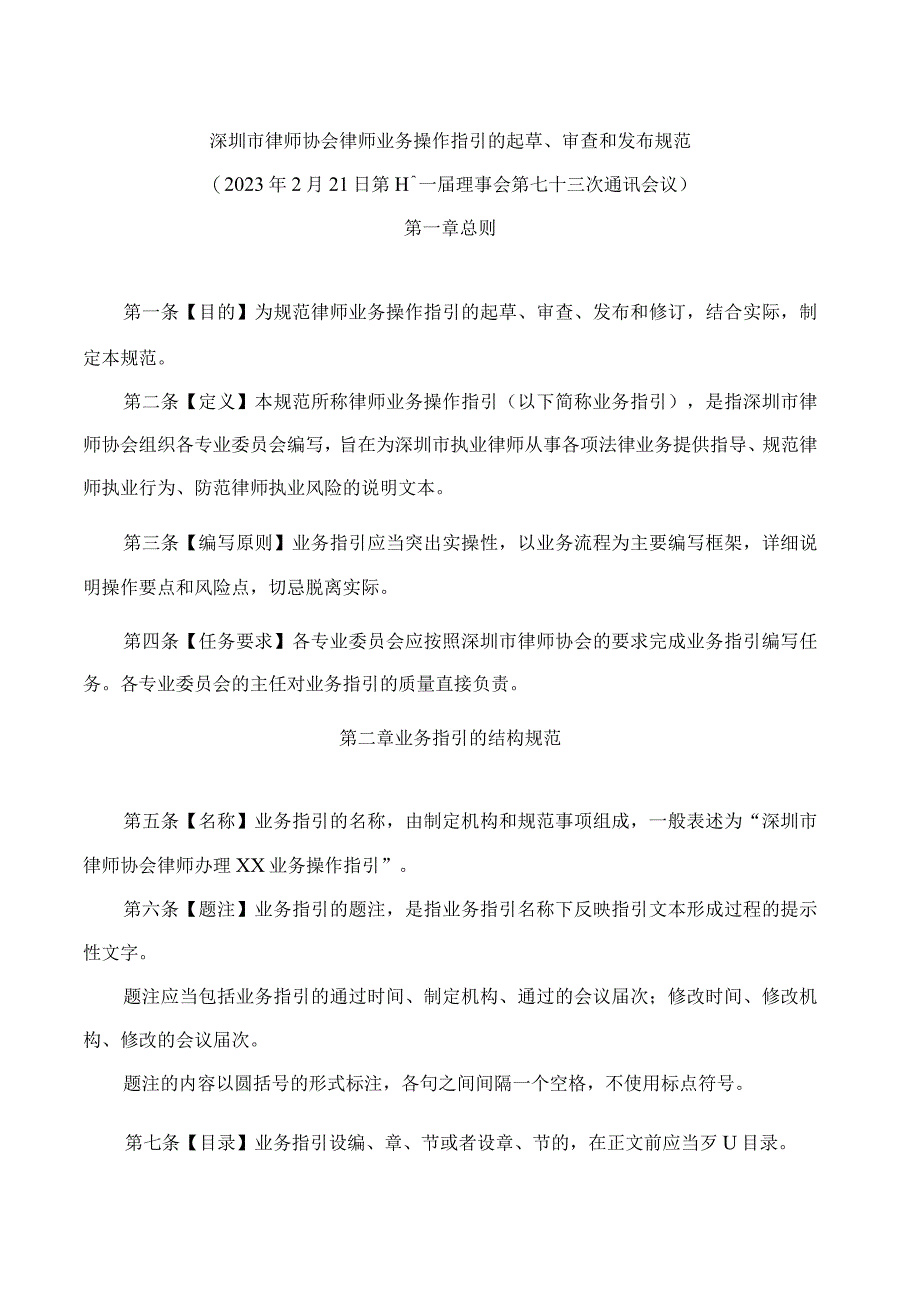 深圳市律师协会律师业务操作指引的起草、审查和发布规范

（2023年2月21日第Hˆ一届理事会第七十三次通讯会议）

第一章总则

第一条【目的】为规范律师业务操作指引的起草、审查、发布和修订，结合实际，制定本规范。

第二条【定义】本规范所称律师业务操作指引（以下简称业务指引），是指深圳市律师协会组织各专业委员会编写，旨在为深圳市执业律师从事各项法律业务提供指导、规范律师执业行为、防范律师执业风险的说明文本。

第三条【编写原则】业务指引应当突出实操性，以业务流程为主要编写框架，详细说明操作要点和风险点，切忌脱离实际。

第四条【任务要求】各专业委员会应按照深圳市律师协会的要求完成业务指引编写任务。各专业委员会的主任对业务指引的质量直接负责。

第二章业务指引的结构规范

第五条【名称】业务指引的名称，由制定机构和规范事项组成，一般表述为“深圳市律师协会律师办理XX业务操作指引”。

第六条【题注】业务指引的题注，是指业务指引名称下反映指引文本形成过程的提示性文字。

题注应当包括业务指引的通过时间、制定机构、通过的会议届次；修改时间、修改机构、修改的会议届次。

题注的内容以圆括号的形式标注，各句之间间隔一个空格，不使用标点符号。

第七条【目录】业务指引设编、章、节或者设章、节的，在正文前应当歹U目录。